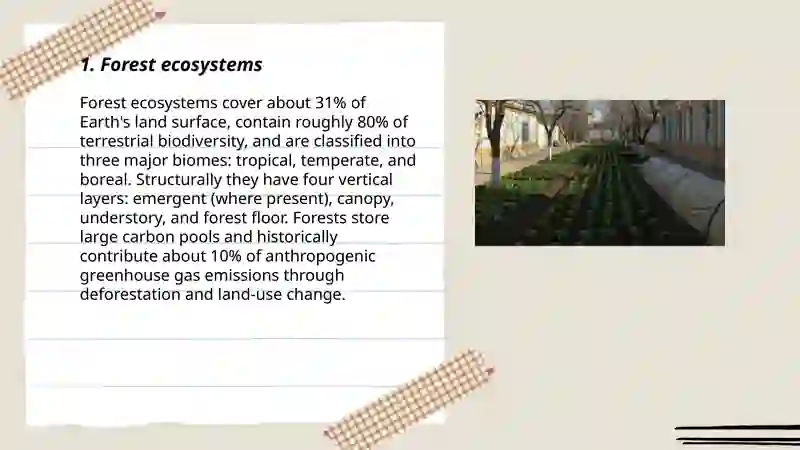 1. Forest ecosystems

Forest ecosystems cover about 31% of Earth's land surface, contain roughly 80% of terrestrial biodiversity, and are classified into three major biomes: tropical, temperate, and boreal. Structurally they have four vertical layers: emergent (where present), canopy, understory, and forest floor. Forests store large carbon pools and historically contribute about 10% of anthropogenic greenhouse gas emissions through deforestation and land-use change.